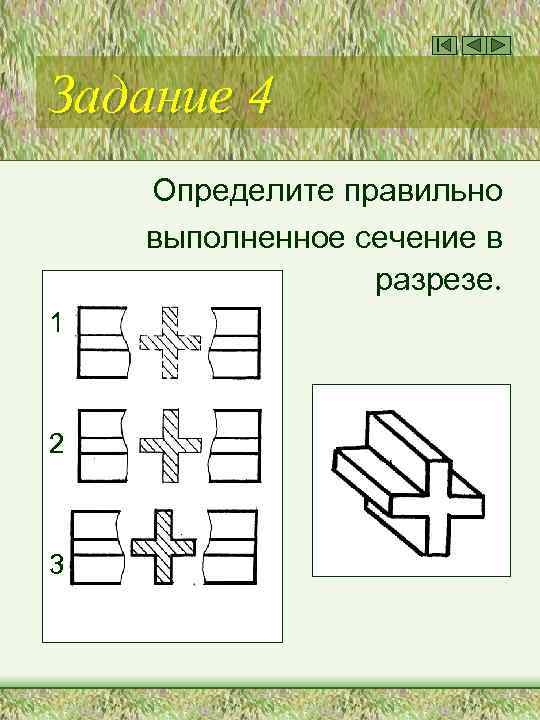 Задание 4

Определите правильно выполненное сечение в разрезе.

1

2

3